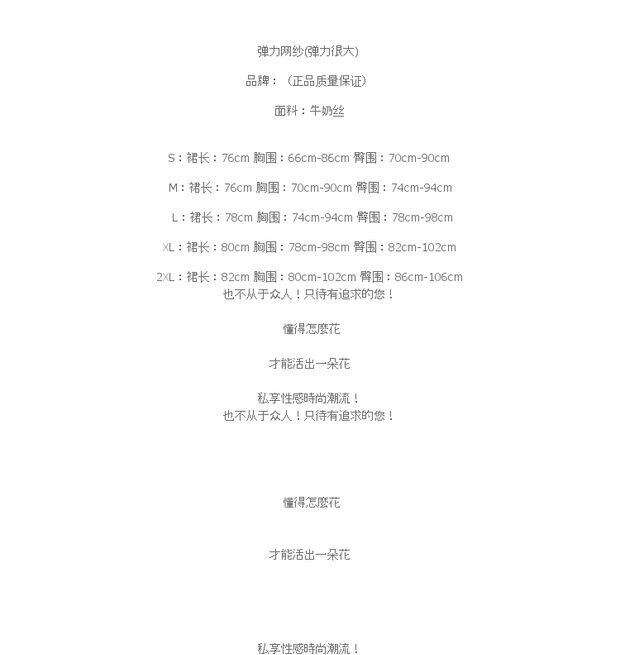 弹力网纱(弹力很大)

品牌：（正品质量保证）

面料：牛奶丝

S：裙长：76cm 胸围：66cm-86cm 臀围：70cm-90cm

M：裙长：76cm 胸围：70cm-90cm 臀围：74cm-94cm

L：裙长：78cm 胸围：74cm-94cm 臀围：78cm-98cm

XL：裙长：80cm 胸围：78cm-98cm 臀围：82cm-102cm

2XL：裙长：82cm 胸围：80cm-102cm 臀围：86cm-106cm

也不从于众人！只待有追求的您！

懂得怎麽花

才能活出一朵花

私享性感時尚潮流！

也不从于众人！只待有追求的您！

懂得怎麽花

才能活出一朵花

私享性感時尚潮流！